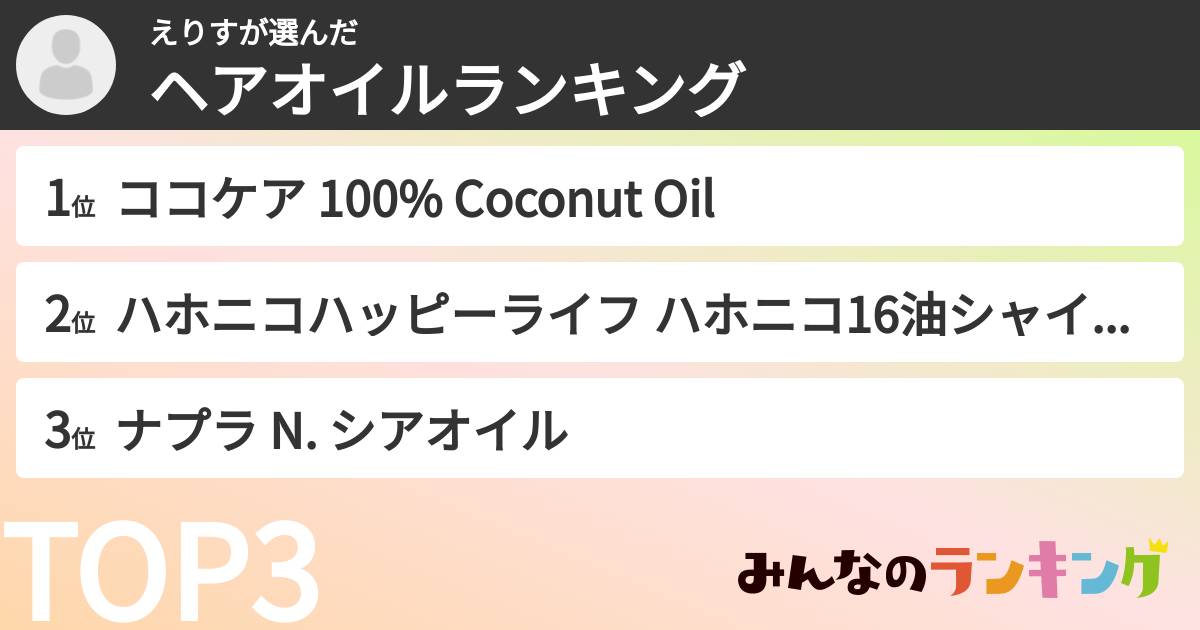 えりすが選んだ
ヘアオイルランキング

1位 ココケア 100% Coconut Oil

2位 ハホニコハッピーライフ ハホニコ16油シャイ...

3位 ナプラ N. シアオイル

TOP3

みんなのランキング